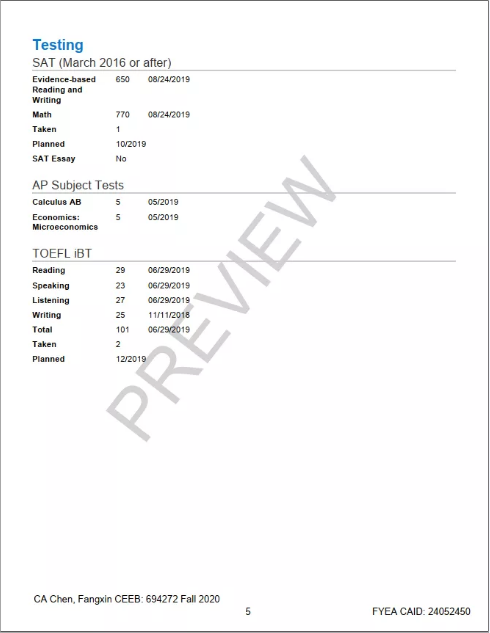 Testing

SAT (March 2016 or after)

| | | |
|---|---|---|
| Evidence-based Reading and Writing | 650 | 08/24/2019 |
| Math | 770 | 08/24/2019 |
| Taken | 1 | |
| Planned | 10/2019 | |
| SAT Essay | No | |

AP Subject Tests

| | | |
|---|---|---|
| Calculus AB | 5 | 05/2019 |
| Economics: Microeconomics | 5 | 05/2019 |

TOEFL iBT

| | | |
|---|---|---|
| Reading | 29 | 06/29/2019 |
| Speaking | 23 | 06/29/2019 |
| Listening | 27 | 06/29/2019 |
| Writing | 25 | 11/11/2018 |
| Total | 101 | 06/29/2019 |
| Taken | 2 | |
| Planned | 12/2019 | |

PREVIEW

CA Chen, Fangxin CEEB: 694272 Fall 2020

5

FYEA CAID: 24052450